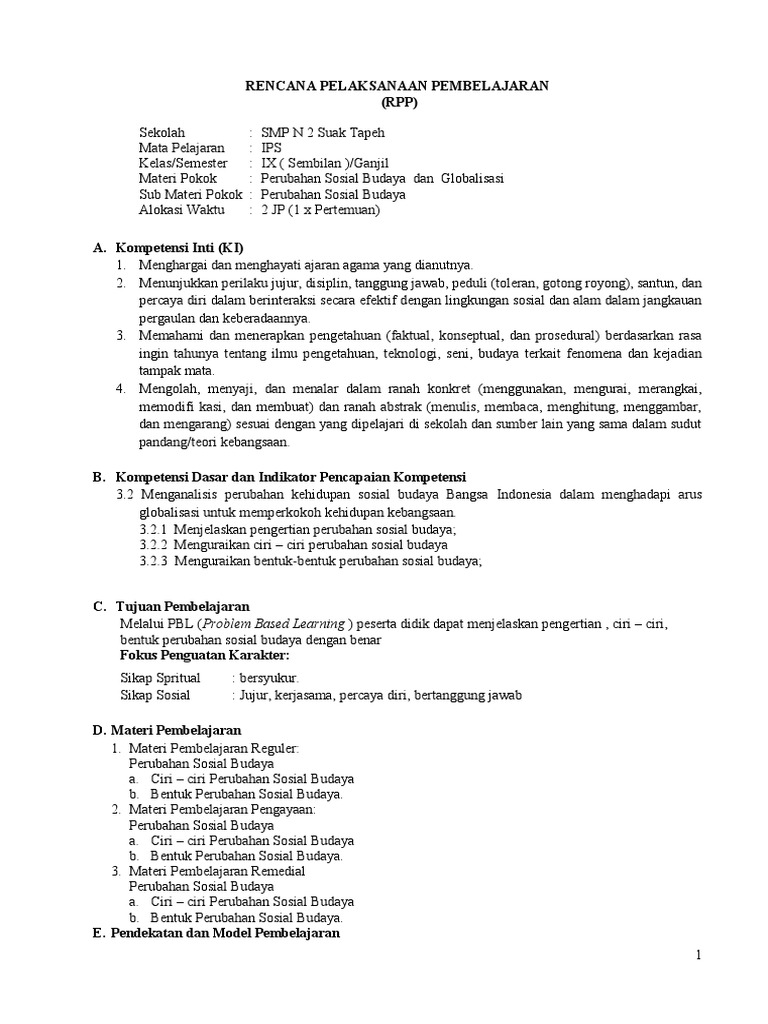 RENCANA PELAKSANAAN PEMBELAJARAN
(RPP)

Sekolah : SMP N 2 Suak Tapeh
Mata Pelajaran : IPS
Kelas/Semester : IX ( Sembilan )/Ganjil
Materi Pokok : Perubahan Sosial Budaya dan Globalisasi
Sub Materi Pokok : Perubahan Sosial Budaya
Alokasi Waktu : 2 JP (1 x Pertemuan)

A. Kompetensi Inti (KI)
1. Menghargai dan menghayati ajaran agama yang dianutnya.
2. Menunjukkan perilaku jujur, disiplin, tanggung jawab, peduli (toleran, gotong royong), santun, dan percaya diri dalam berinteraksi secara efektif dengan lingkungan sosial dan alam dalam jangkauan pergaulan dan keberadaannya.
3. Memahami dan menerapkan pengetahuan (faktual, konseptual, dan prosedural) berdasarkan rasa ingin tahunya tentang ilmu pengetahuan, teknologi, seni, budaya terkait fenomena dan kejadian tampak mata.
4. Mengolah, menyaji, dan menalar dalam ranah konkret (menggunakan, mengurai, merangkai, memodifi kasi, dan membuat) dan ranah abstrak (menulis, membaca, menghitung, menggambar, dan mengarang) sesuai dengan yang dipelajari di sekolah dan sumber lain yang sama dalam sudut pandang/teori kebangsaan.

B. Kompetensi Dasar dan Indikator Pencapaian Kompetensi
3.2 Menganalisis perubahan kehidupan sosial budaya Bangsa Indonesia dalam menghadapi arus globalisasi untuk memperkokoh kehidupan kebangsaan.
3.2.1 Menjelaskan pengertian perubahan sosial budaya;
3.2.2 Menguraikan ciri – ciri perubahan sosial budaya
3.2.3 Menguraikan bentuk-bentuk perubahan sosial budaya;

C. Tujuan Pembelajaran
Melalui PBL (Problem Based Learning ) peserta didik dapat menjelaskan pengertian , ciri – ciri, bentuk perubahan sosial budaya dengan benar
Fokus Penguatan Karakter:
Sikap Spritual : bersyukur.
Sikap Sosial : Jujur, kerjasama, percaya diri, bertanggung jawab

D. Materi Pembelajaran
1. Materi Pembelajaran Reguler:
Perubahan Sosial Budaya
a. Ciri – ciri Perubahan Sosial Budaya
b. Bentuk Perubahan Sosial Budaya.
2. Materi Pembelajaran Pengayaan:
Perubahan Sosial Budaya
a. Ciri – ciri Perubahan Sosial Budaya
b. Bentuk Perubahan Sosial Budaya.
3. Materi Pembelajaran Remedial
Perubahan Sosial Budaya
a. Ciri – ciri Perubahan Sosial Budaya
b. Bentuk Perubahan Sosial Budaya.
E. Pendekatan dan Model Pembelajaran

1